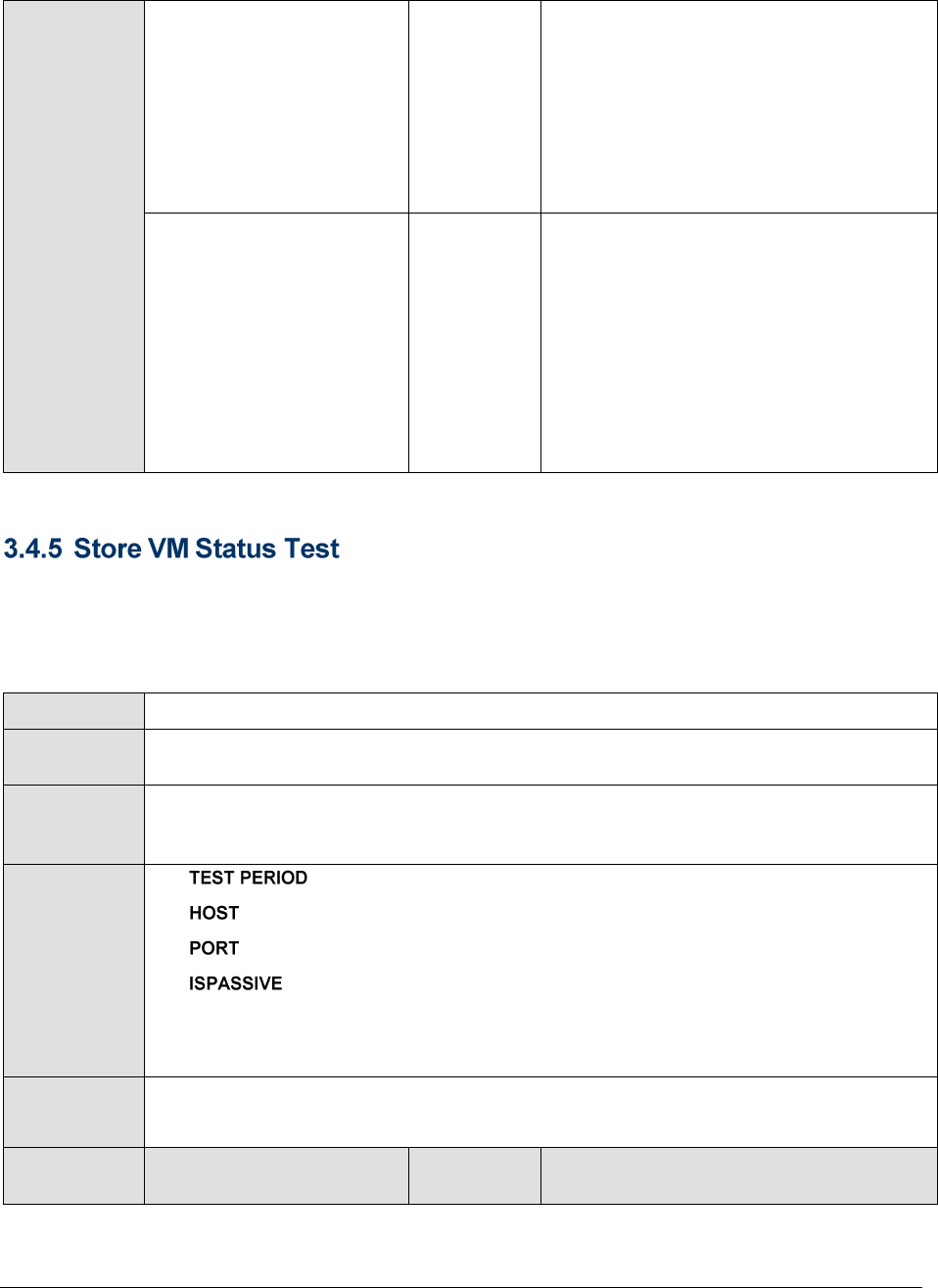 3.4.5 Store VM Status Test

TEST PERIOD
HOST
PORT
ISPASSIVE